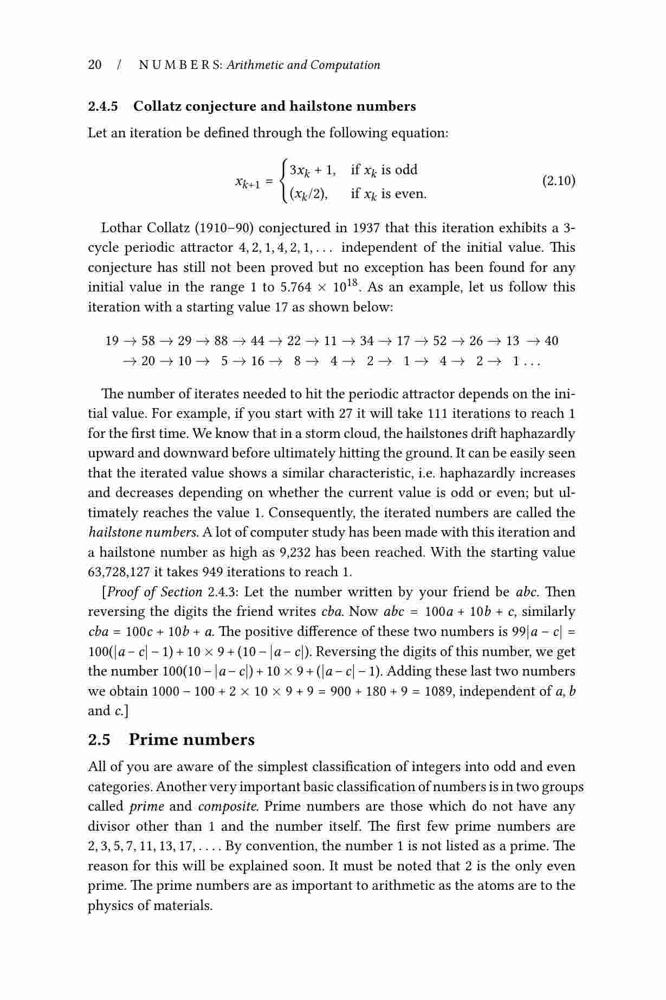 20 / NUMBERS: Arithmetic and Computation

2.4.5 Collatz conjecture and hailstone numbers

Let an iteration be defined through the following equation:

$x_{k+1} = \begin{cases} 3x_k + 1, & \text{if } x_k \text{ is odd} \\ (x_k/2), & \text{if } x_k \text{ is even.} \end{cases}$ (2.10)

Lothar Collatz (1910–90) conjectured in 1937 that this iteration exhibits a 3-cycle periodic attractor $4, 2, 1, 4, 2, 1, \ldots$ independent of the initial value. This conjecture has still not been proved but no exception has been found for any initial value in the range 1 to $5.764 \times 10^{18}$. As an example, let us follow this iteration with a starting value 17 as shown below:

$19 \to 58 \to 29 \to 88 \to 44 \to 22 \to 11 \to 34 \to 17 \to 52 \to 26 \to 13 \to 40$
$\to 20 \to 10 \to 5 \to 16 \to 8 \to 4 \to 2 \to 1 \to 4 \to 2 \to 1 \ldots$

The number of iterates needed to hit the periodic attractor depends on the initial value. For example, if you start with 27 it will take 111 iterations to reach 1 for the first time. We know that in a storm cloud, the hailstones drift haphazardly upward and downward before ultimately hitting the ground. It can be easily seen that the iterated value shows a similar characteristic, i.e. haphazardly increases and decreases depending on whether the current value is odd or even; but ultimately reaches the value 1. Consequently, the iterated numbers are called the hailstone numbers. A lot of computer study has been made with this iteration and a hailstone number as high as 9,232 has been reached. With the starting value 63,728,127 it takes 949 iterations to reach 1.

[Proof of Section 2.4.3: Let the number written by your friend be $abc$. Then reversing the digits the friend writes $cba$. Now $abc = 100a + 10b + c$, similarly $cba = 100c + 10b + a$. The positive difference of these two numbers is $99|a - c| = 100(|a - c| - 1) + 10 \times 9 + (10 - |a - c|)$. Reversing the digits of this number, we get the number $100(10 - |a - c|) + 10 \times 9 + (|a - c| - 1)$. Adding these last two numbers we obtain $1000 - 100 + 2 \times 10 \times 9 + 9 = 900 + 180 + 9 = 1089$, independent of $a$, $b$ and $c$.]

2.5 Prime numbers

All of you are aware of the simplest classification of integers into odd and even categories. Another very important basic classification of numbers is in two groups called prime and composite. Prime numbers are those which do not have any divisor other than 1 and the number itself. The first few prime numbers are $2, 3, 5, 7, 11, 13, 17, \ldots$. By convention, the number 1 is not listed as a prime. The reason for this will be explained soon. It must be noted that 2 is the only even prime. The prime numbers are as important to arithmetic as the atoms are to the physics of materials.